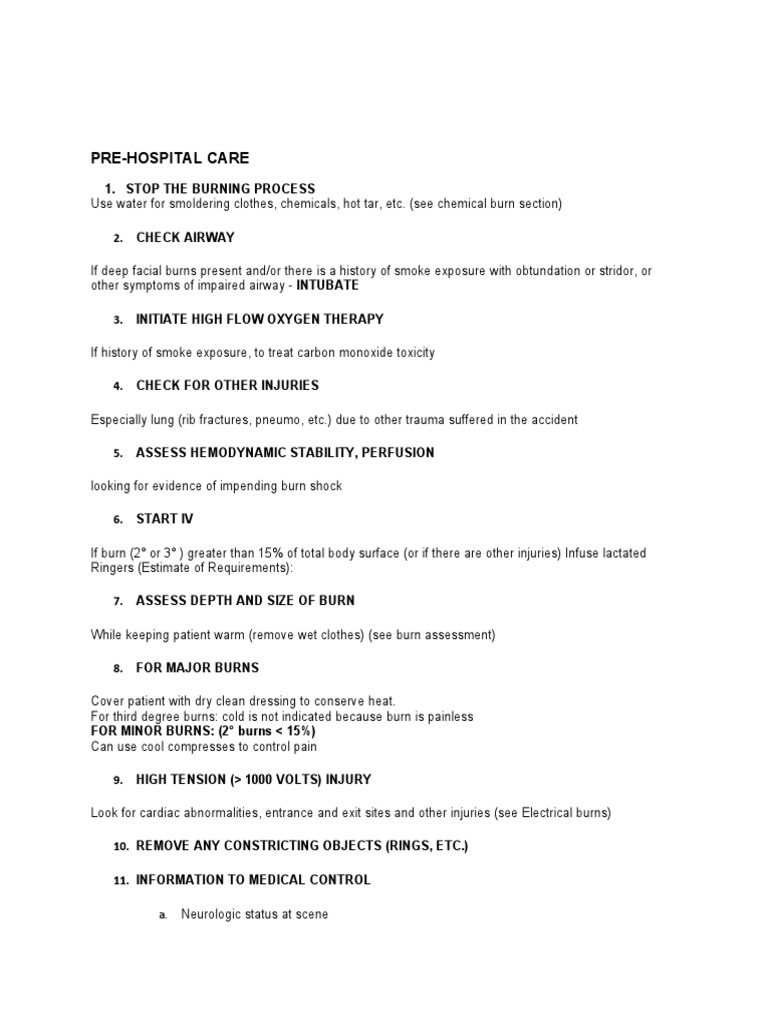 PRE-HOSPITAL CARE

1. STOP THE BURNING PROCESS
Use water for smoldering clothes, chemicals, hot tar, etc. (see chemical burn section)

2. CHECK AIRWAY

If deep facial burns present and/or there is a history of smoke exposure with obtundation or stridor, or other symptoms of impaired airway - INTUBATE

3. INITIATE HIGH FLOW OXYGEN THERAPY

If history of smoke exposure, to treat carbon monoxide toxicity

4. CHECK FOR OTHER INJURIES

Especially lung (rib fractures, pneumo, etc.) due to other trauma suffered in the accident

5. ASSESS HEMODYNAMIC STABILITY, PERFUSION

looking for evidence of impending burn shock

6. START IV

If burn (2° or 3° ) greater than 15% of total body surface (or if there are other injuries) Infuse lactated Ringers (Estimate of Requirements):

7. ASSESS DEPTH AND SIZE OF BURN

While keeping patient warm (remove wet clothes) (see burn assessment)

8. FOR MAJOR BURNS

Cover patient with dry clean dressing to conserve heat.
For third degree burns: cold is not indicated because burn is painless
FOR MINOR BURNS: (2° burns < 15%)
Can use cool compresses to control pain

9. HIGH TENSION (> 1000 VOLTS) INJURY

Look for cardiac abnormalities, entrance and exit sites and other injuries (see Electrical burns)

10. REMOVE ANY CONSTRICTING OBJECTS (RINGS, ETC.)

11. INFORMATION TO MEDICAL CONTROL

a. Neurologic status at scene